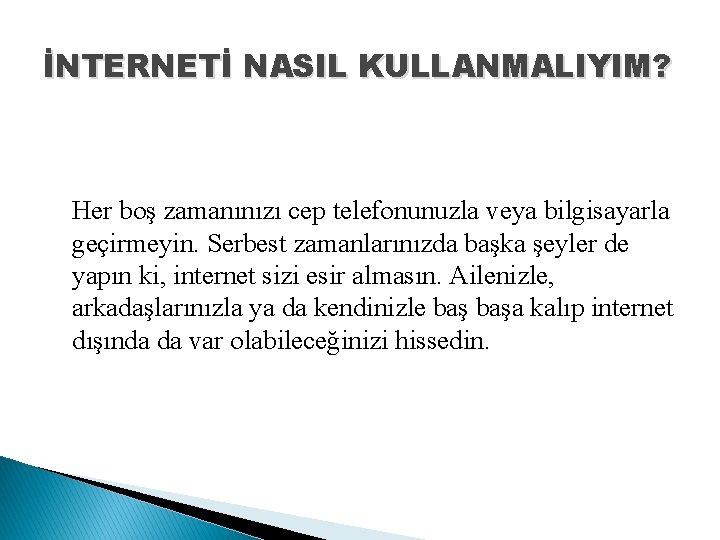 İNTERNETİ NASIL KULLANMALIYIM?

Her boş zamanınızı cep telefonunuzla veya bilgisayarla geçirmeyin. Serbest zamanlarınızda başka şeyler de yapın ki, internet sizi esir almasın. Ailenizle, arkadaşlarınızla ya da kendinizle baş başa kalıp internet dışında da var olabileceğinizi hissedin.